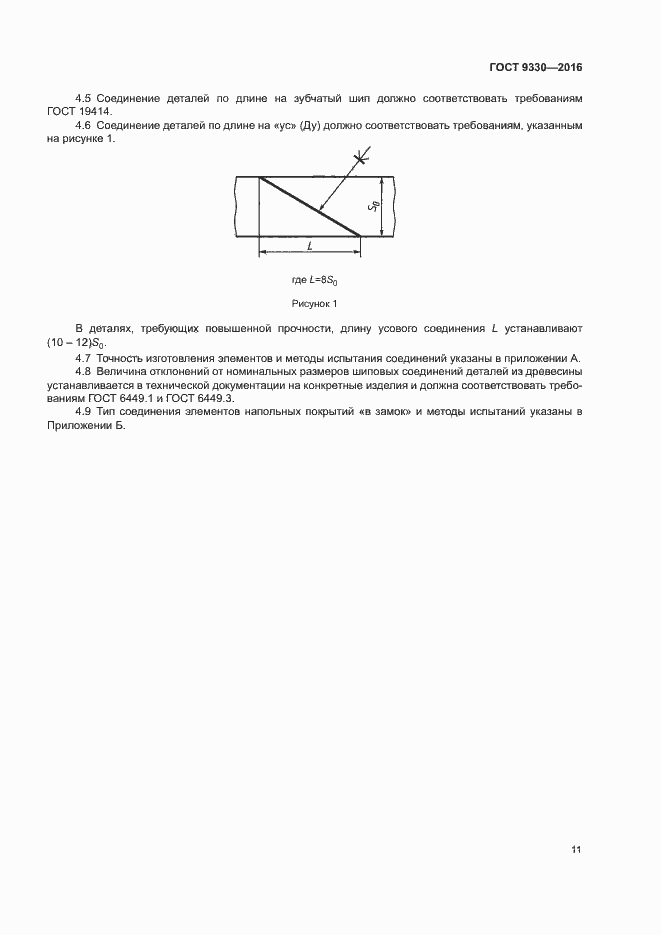 ГОСТ 9330—2016

4.5 Соединение деталей по длине на зубчатый шип должно соответствовать требованиям ГОСТ 19414.

4.6 Соединение деталей по длине на «ус» (Ду) должно соответствовать требованиям, указанным на рисунке 1.

$S_0$

$L$

где $L=8S_0$

Рисунок 1

В деталях, требующих повышенной прочности, длину усового соединения $L$ устанавливают $(10-12)S_0$.

4.7 Точность изготовления элементов и методы испытания соединений указаны в приложении А.

4.8 Величина отклонений от номинальных размеров шиповых соединений деталей из древесины устанавливается в технической документации на конкретные изделия и должна соответствовать требованиям ГОСТ 6449.1 и ГОСТ 6449.3.

4.9 Тип соединения элементов напольных покрытий «в замок» и методы испытаний указаны в Приложении Б.

11